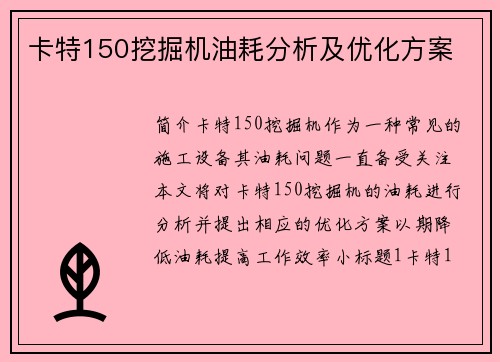 卡特150挖掘机油耗分析及优化方案

简介卡特150挖掘机作为一种常见的施工设备其油耗问题一直备受关注本文将对卡特150挖掘机的油耗进行分析并提出相应的优化方案以期降低油耗提高工作效率小标题1卡特1